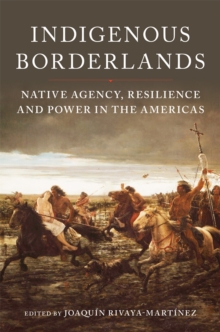 INDIGENOUS BORDERLANDS

NATIVE AGENCY, RESILIENCE AND POWER IN THE AMERICAS

EDITED BY JOAQUÍN RIVAYA-MARTÍNEZ